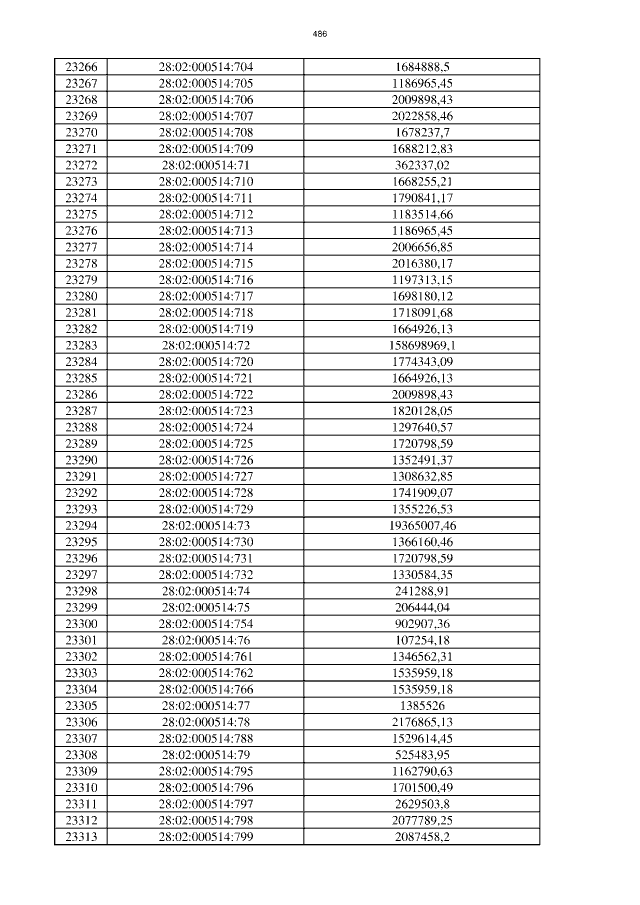 486

| 23266 | 28:02:000514:704 | 1684888,5 |
|---|---|---|
| 23267 | 28:02:000514:705 | 1186965,45 |
| 23268 | 28:02:000514:706 | 2009898,43 |
| 23269 | 28:02:000514:707 | 2022858,46 |
| 23270 | 28:02:000514:708 | 1678237,7 |
| 23271 | 28:02:000514:709 | 1688212,83 |
| 23272 | 28:02:000514:71 | 362337,02 |
| 23273 | 28:02:000514:710 | 1668255,21 |
| 23274 | 28:02:000514:711 | 1790841,17 |
| 23275 | 28:02:000514:712 | 1183514,66 |
| 23276 | 28:02:000514:713 | 1186965,45 |
| 23277 | 28:02:000514:714 | 2006656,85 |
| 23278 | 28:02:000514:715 | 2016380,17 |
| 23279 | 28:02:000514:716 | 1197313,15 |
| 23280 | 28:02:000514:717 | 1698180,12 |
| 23281 | 28:02:000514:718 | 1718091,68 |
| 23282 | 28:02:000514:719 | 1664926,13 |
| 23283 | 28:02:000514:72 | 158698969,1 |
| 23284 | 28:02:000514:720 | 1774343,09 |
| 23285 | 28:02:000514:721 | 1664926,13 |
| 23286 | 28:02:000514:722 | 2009898,43 |
| 23287 | 28:02:000514:723 | 1820128,05 |
| 23288 | 28:02:000514:724 | 1297640,57 |
| 23289 | 28:02:000514:725 | 1720798,59 |
| 23290 | 28:02:000514:726 | 1352491,37 |
| 23291 | 28:02:000514:727 | 1308632,85 |
| 23292 | 28:02:000514:728 | 1741909,07 |
| 23293 | 28:02:000514:729 | 1355226,53 |
| 23294 | 28:02:000514:73 | 19365007,46 |
| 23295 | 28:02:000514:730 | 1366160,46 |
| 23296 | 28:02:000514:731 | 1720798,59 |
| 23297 | 28:02:000514:732 | 1330584,35 |
| 23298 | 28:02:000514:74 | 241288,91 |
| 23299 | 28:02:000514:75 | 206444,04 |
| 23300 | 28:02:000514:754 | 902907,36 |
| 23301 | 28:02:000514:76 | 107254,18 |
| 23302 | 28:02:000514:761 | 1346562,31 |
| 23303 | 28:02:000514:762 | 1535959,18 |
| 23304 | 28:02:000514:766 | 1535959,18 |
| 23305 | 28:02:000514:77 | 1385526 |
| 23306 | 28:02:000514:78 | 2176865,13 |
| 23307 | 28:02:000514:788 | 1529614,45 |
| 23308 | 28:02:000514:79 | 525483,95 |
| 23309 | 28:02:000514:795 | 1162790,63 |
| 23310 | 28:02:000514:796 | 1701500,49 |
| 23311 | 28:02:000514:797 | 2629503,8 |
| 23312 | 28:02:000514:798 | 2077789,25 |
| 23313 | 28:02:000514:799 | 2087458,2 |